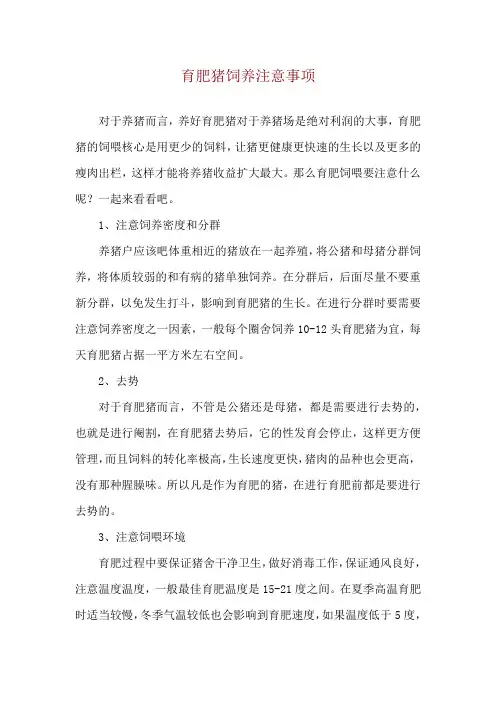 育肥猪饲养注意事项

对于养猪而言，养好育肥猪对于养猪场是绝对利润的大事，育肥猪的饲喂核心是用更少的饲料，让猪更健康更快速的生长以及更多的瘦肉出栏，这样才能将养猪收益扩大最大。那么育肥饲喂要注意什么呢？一起来看看吧。

1、注意饲养密度和分群

养猪户应该吧体重相近的猪放在一起养殖，将公猪和母猪分群饲养，将体质较弱的和有病的猪单独饲养。在分群后，后面尽量不要重新分群，以免发生打斗，影响到育肥猪的生长。在进行分群时要需要注意饲养密度之一因素，一般每个圈舍饲养 10-12 头育肥猪为宜，每天育肥猪占据一平方米左右空间。

2、去势

对于育肥猪而言，不管是公猪还是母猪，都是需要进行去势的，也就是进行阉割，在育肥猪去势后，它的性发育会停止，这样更方便管理，而且饲料的转化率极高，生长速度更快，猪肉的品种也会更高，没有那种腥臊味。所以凡是作为育肥的猪，在进行育肥前都是要进行去势的。

3、注意饲喂环境

育肥过程中要保证猪舍干净卫生，做好消毒工作，保证通风良好，注意温度温度，一般最佳育肥温度是 15-21 度之间。在夏季高温育肥时适当较慢，冬季气温较低也会影响到育肥速度，如果温度低于 5 度，